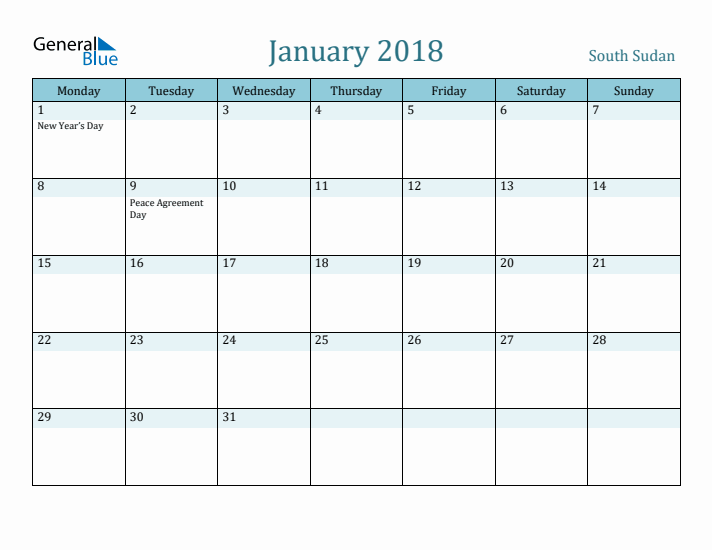 General Blue

January 2018

South Sudan

| Monday | Tuesday | Wednesday | Thursday | Friday | Saturday | Sunday |
|---|---|---|---|---|---|---|
| 1 New Year's Day | 2 | 3 | 4 | 5 | 6 | 7 |
| 8 | 9 Peace Agreement Day | 10 | 11 | 12 | 13 | 14 |
| 15 | 16 | 17 | 18 | 19 | 20 | 21 |
| 22 | 23 | 24 | 25 | 26 | 27 | 28 |
| 29 | 30 | 31 | | | | |